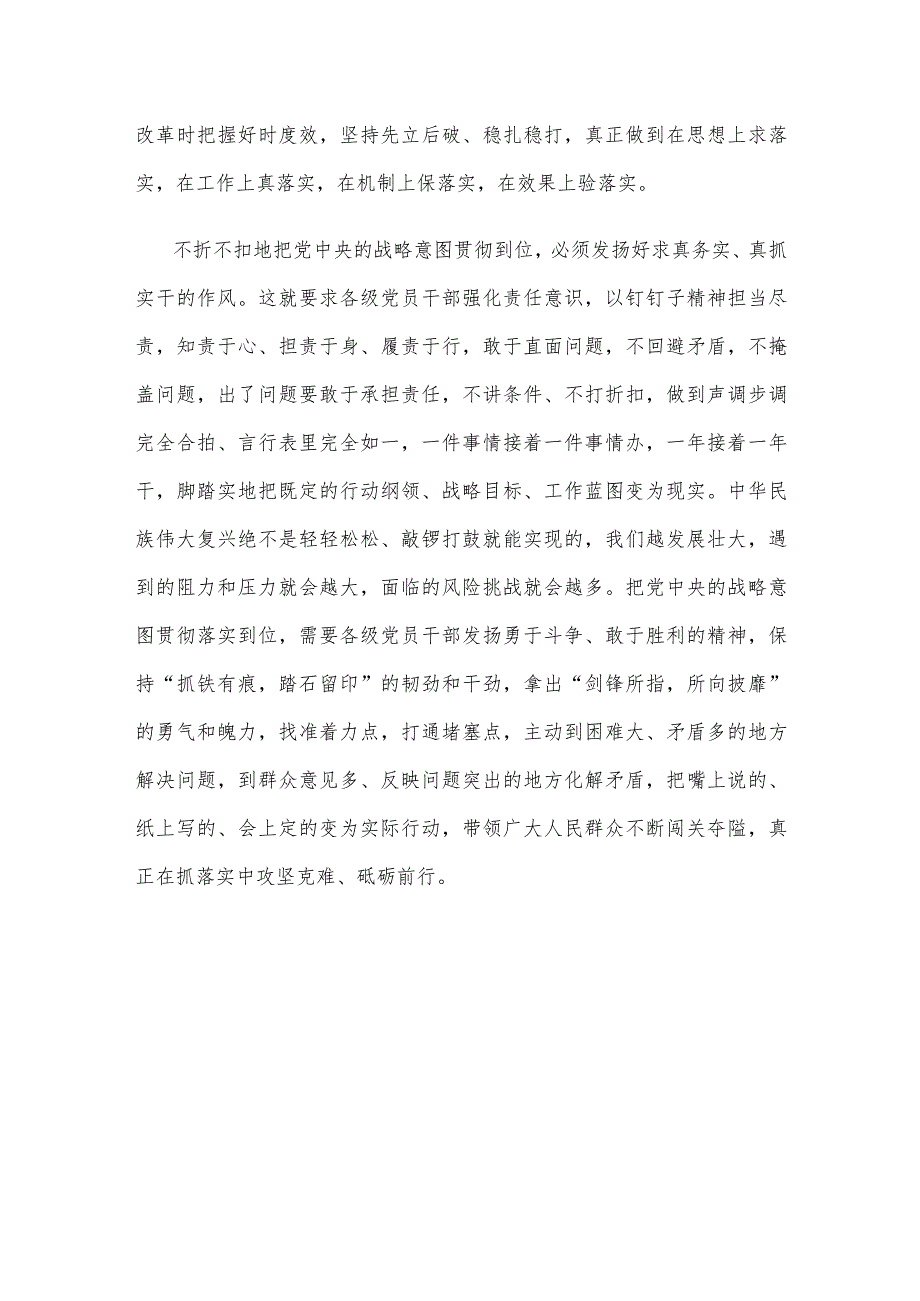 改革时把握好时度效，坚持先立后破、稳扎稳打，真正做到在思想上求落实，在工作上真落实，在机制上保落实，在效果上验落实。

不折不扣地把党中央的战略意图贯彻到位，必须发扬好求真务实、真抓实干的作风。这就要求各级党员干部强化责任意识，以钉钉子精神担当尽责，知责于心、担责于身、履责于行，敢于直面问题，不回避矛盾，不掩盖问题，出了问题要敢于承担责任，不讲条件、不打折扣，做到声调步调完全合拍、言行表里完全如一，一件事情接着一件事情办，一年接着一年干，脚踏实地把既定的行动纲领、战略目标、工作蓝图变为现实。中华民族伟大复兴绝不是轻轻松松、敲锣打鼓就能实现的，我们越发展壮大，遇到的阻力和压力就会越大，面临的风险挑战就会越多。把党中央的战略意图贯彻落实到位，需要各级党员干部发扬勇于斗争、敢于胜利的精神，保持“抓铁有痕，踏石留印”的韧劲和干劲，拿出“剑锋所指，所向披靡”的勇气和魄力，找准着力点，打通堵塞点，主动到困难大、矛盾多的地方解决问题，到群众意见多、反映问题突出的地方化解矛盾，把嘴上说的、纸上写的、会上定的变为实际行动，带领广大人民群众不断闯关夺隘，真正在抓落实中攻坚克难、砥砺前行。